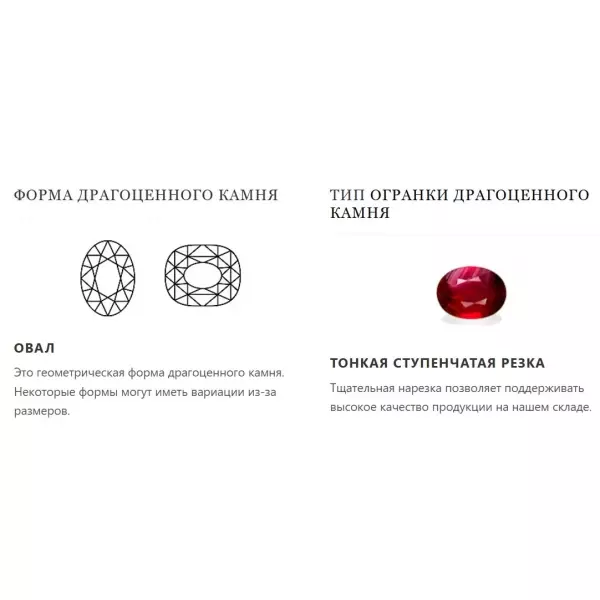 ФОРМА ДРАГОЦЕННОГО КАМНЯ

ОВАЛ

Это геометрическая форма драгоценного камня. Некоторые формы могут иметь вариации из-за размеров.

ТИП ОГРАНКИ ДРАГОЦЕННОГО КАМНЯ

ТОНКАЯ СТУПЕНЧАТАЯ РЕЗКА

Тщательная нарезка позволяет поддерживать высокое качество продукции на нашем складе.